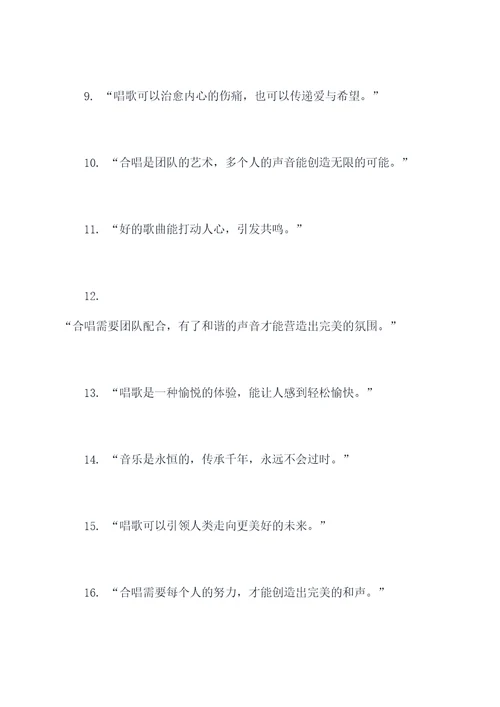 9. “唱歌可以治愈内心的伤痛，也可以传递爱与希望。”

10. “合唱是团队的艺术，多个人的声音能创造无限的可能。”

11. “好的歌曲能打动人心，引发共鸣。”

12.

“合唱需要团队配合，有了和谐的声音才能营造出完美的氛围。”

13. “唱歌是一种愉悦的体验，能让人感到轻松愉快。”

14. “音乐是永恒的，传承千年，永远不会过时。”

15. “唱歌可以引领人类走向更美好的未来。”

16. “合唱需要每个人的努力，才能创造出完美的和声。”